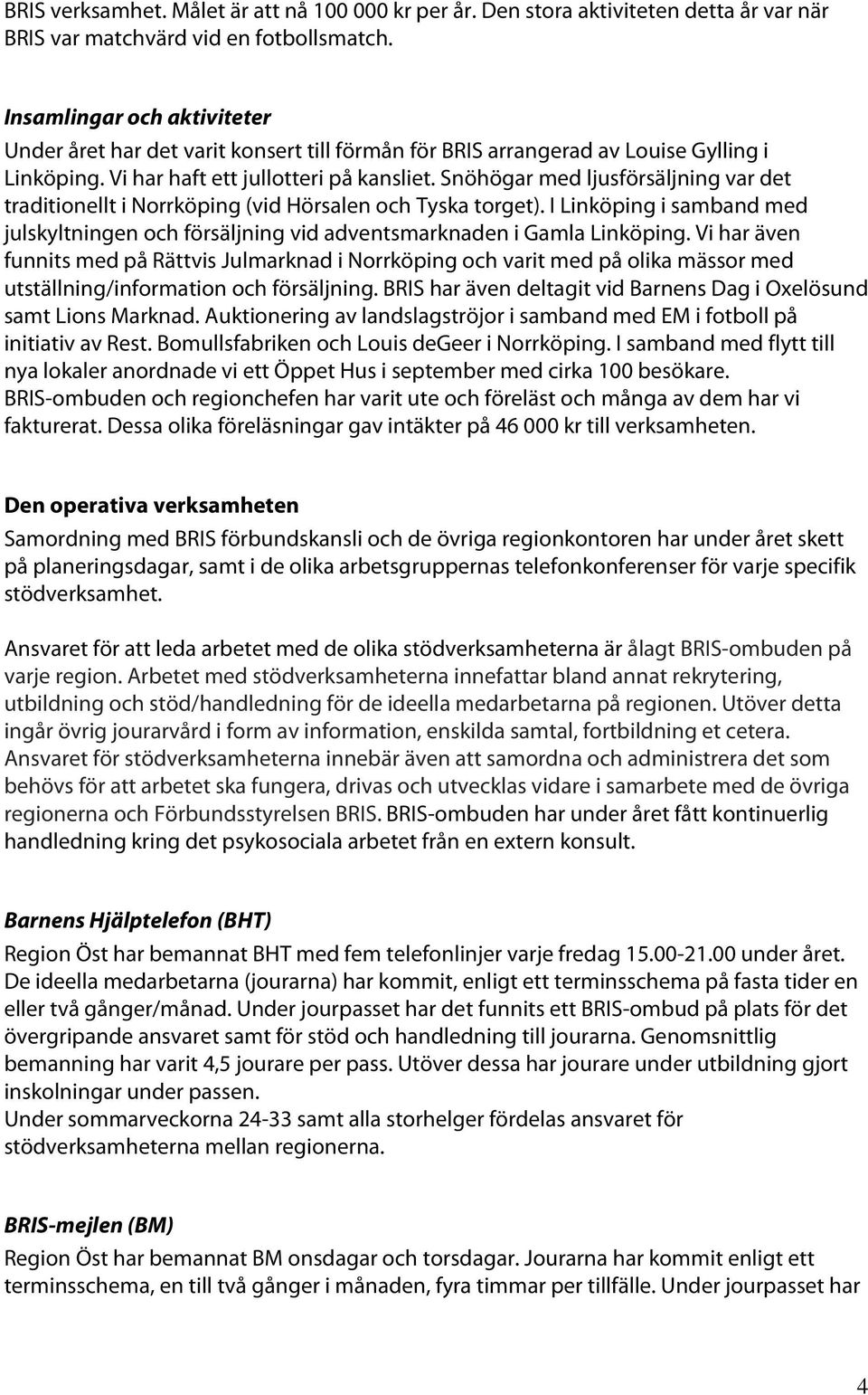 BRIS verksamhet. Målet är att nå 100 000 kr per år. Den stora aktiviteten detta år var när BRIS var matchvärd vid en fotbollsmatch.

Insamlingar och aktiviteter
Under året har det varit konsert till förmån för BRIS arrangerad av Louise Gylling i Linköping. Vi har haft ett jullotteri på kansliet. Snöhögar med ljusförsäljning var det traditionellt i Norrköping (vid Hörsalen och Tyska torget). I Linköping i samband med julskyltningen och försäljning vid adventsmarknaden i Gamla Linköping. Vi har även funnits med på Rättvis Julmarknad i Norrköping och varit med på olika mässor med utställning/information och försäljning. BRIS har även deltagit vid Barnens Dag i Oxelösund samt Lions Marknad. Auktionering av landslagströjor i samband med EM i fotboll på initiativ av Rest. Bomullsfabriken och Louis deGeer i Norrköping. I samband med flytt till nya lokaler anordnade vi ett Öppet Hus i september med cirka 100 besökare. BRIS-ombuden och regionchefen har varit ute och föreläst och många av dem har vi fakturerat. Dessa olika föreläsningar gav intäkter på 46 000 kr till verksamheten.

Den operativa verksamheten
Samordning med BRIS förbundskansli och de övriga regionkontoren har under året skett på planeringsdagar, samt i de olika arbetsgruppernas telefonkonferenser för varje specifik stödverksamhet.

Ansvaret för att leda arbetet med de olika stödverksamheterna är ålagt BRIS-ombuden på varje region. Arbetet med stödverksamheterna innefattar bland annat rekrytering, utbildning och stöd/handledning för de ideella medarbetarna på regionen. Utöver detta ingår övrig jourarvård i form av information, enskilda samtal, fortbildning et cetera. Ansvaret för stödverksamheterna innebär även att samordna och administrera det som behövs för att arbetet ska fungera, drivas och utvecklas vidare i samarbete med de övriga regionerna och Förbundsstyrelsen BRIS. BRIS-ombuden har under året fått kontinuerlig handledning kring det psykosociala arbetet från en extern konsult.

Barnens Hjälptelefon (BHT)
Region Öst har bemannat BHT med fem telefonlinjer varje fredag 15.00-21.00 under året. De ideella medarbetarna (jourarna) har kommit, enligt ett terminsschema på fasta tider en eller två gånger/månad. Under jourpasset har det funnits ett BRIS-ombud på plats för det övergripande ansvaret samt för stöd och handledning till jourarna. Genomsnittlig bemanning har varit 4,5 jourare per pass. Utöver dessa har jourare under utbildning gjort inskolningar under passen.
Under sommarveckorna 24-33 samt alla storhelger fördelas ansvaret för stödverksamheterna mellan regionerna.

BRIS-mejlen (BM)
Region Öst har bemannat BM onsdagar och torsdagar. Jourarna har kommit enligt ett terminsschema, en till två gånger i månaden, fyra timmar per tillfälle. Under jourpasset har

4